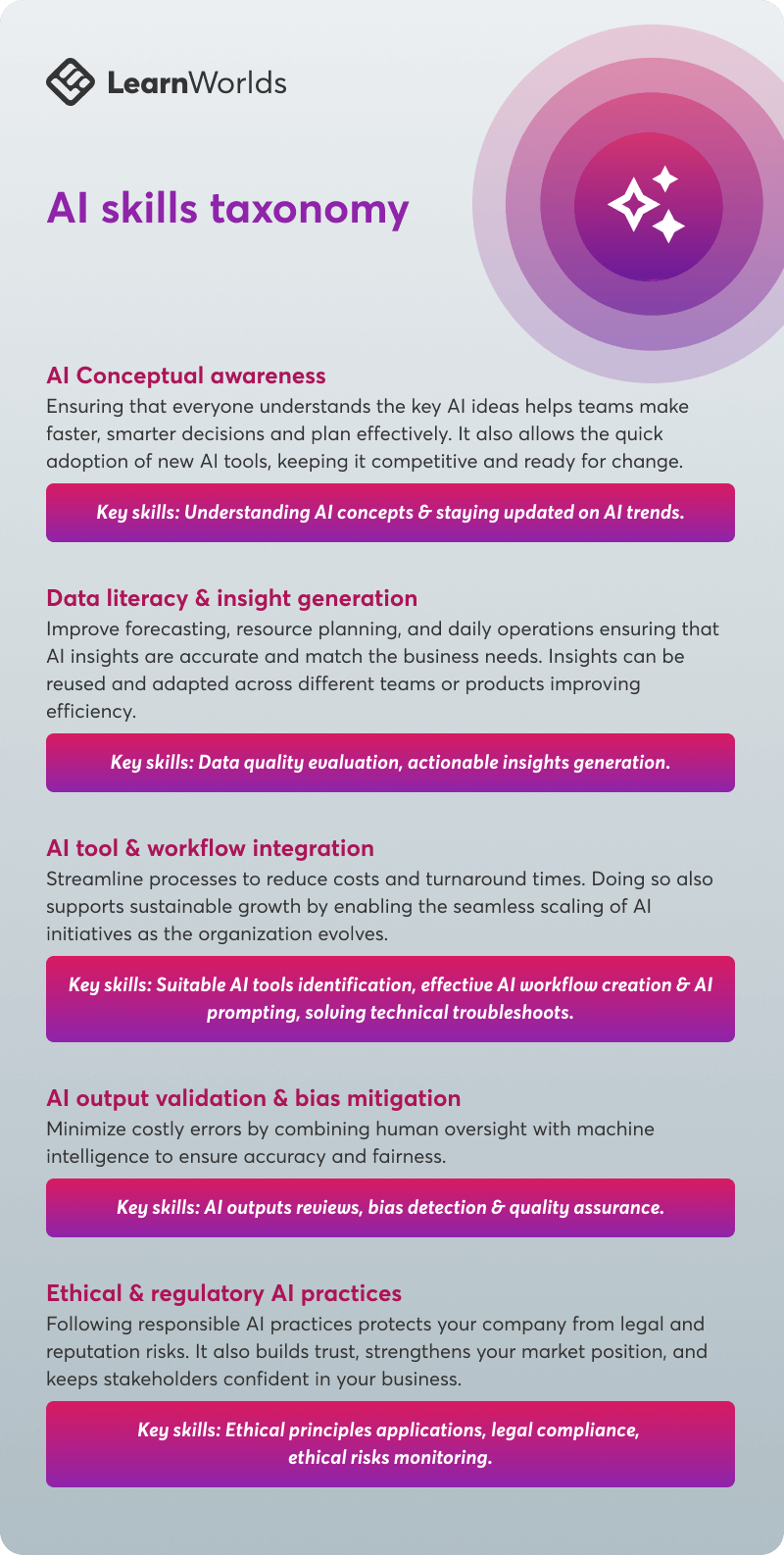 LearnWorlds

AI skills taxonomy

AI Conceptual awareness
Ensuring that everyone understands the key AI ideas helps teams make faster, smarter decisions and plan effectively. It also allows the quick adoption of new AI tools, keeping it competitive and ready for change.

Key skills: Understanding AI concepts & staying updated on AI trends.

Data literacy & insight generation
Improve forecasting, resource planning, and daily operations ensuring that AI insights are accurate and match the business needs. Insights can be reused and adapted across different teams or products improving efficiency.

Key skills: Data quality evaluation, actionable insights generation.

AI tool & workflow integration
Streamline processes to reduce costs and turnaround times. Doing so also supports sustainable growth by enabling the seamless scaling of AI initiatives as the organization evolves.

Key skills: Suitable AI tools identification, effective AI workflow creation & AI prompting, solving technical troubleshoots.

AI output validation & bias mitigation
Minimize costly errors by combining human oversight with machine intelligence to ensure accuracy and fairness.

Key skills: AI outputs reviews, bias detection & quality assurance.

Ethical & regulatory AI practices
Following responsible AI practices protects your company from legal and reputation risks. It also builds trust, strengthens your market position, and keeps stakeholders confident in your business.

Key skills: Ethical principles applications, legal compliance, ethical risks monitoring.